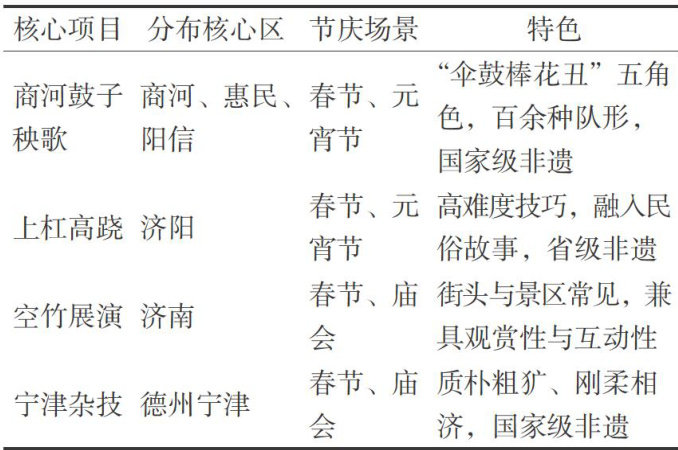 | 核心项目 | 分布核心区 | 节庆场景 | 特色 |
|---|---|---|---|
| 商河鼓子秧歌 | 商河、惠民、阳信 | 春节、元宵节 | “伞鼓棒花丑”五角色，百余种队形，国家级非遗 |
| 上杠高跷 | 济阳 | 春节、元宵节 | 高难度技巧，融入民俗故事，省级非遗 |
| 空竹展演 | 济南 | 春节、庙会 | 街头与景区常见，兼具观赏性与互动性 |
| 宁津杂技 | 德州宁津 | 春节、庙会 | 质朴粗犷、刚柔相济，国家级非遗 |